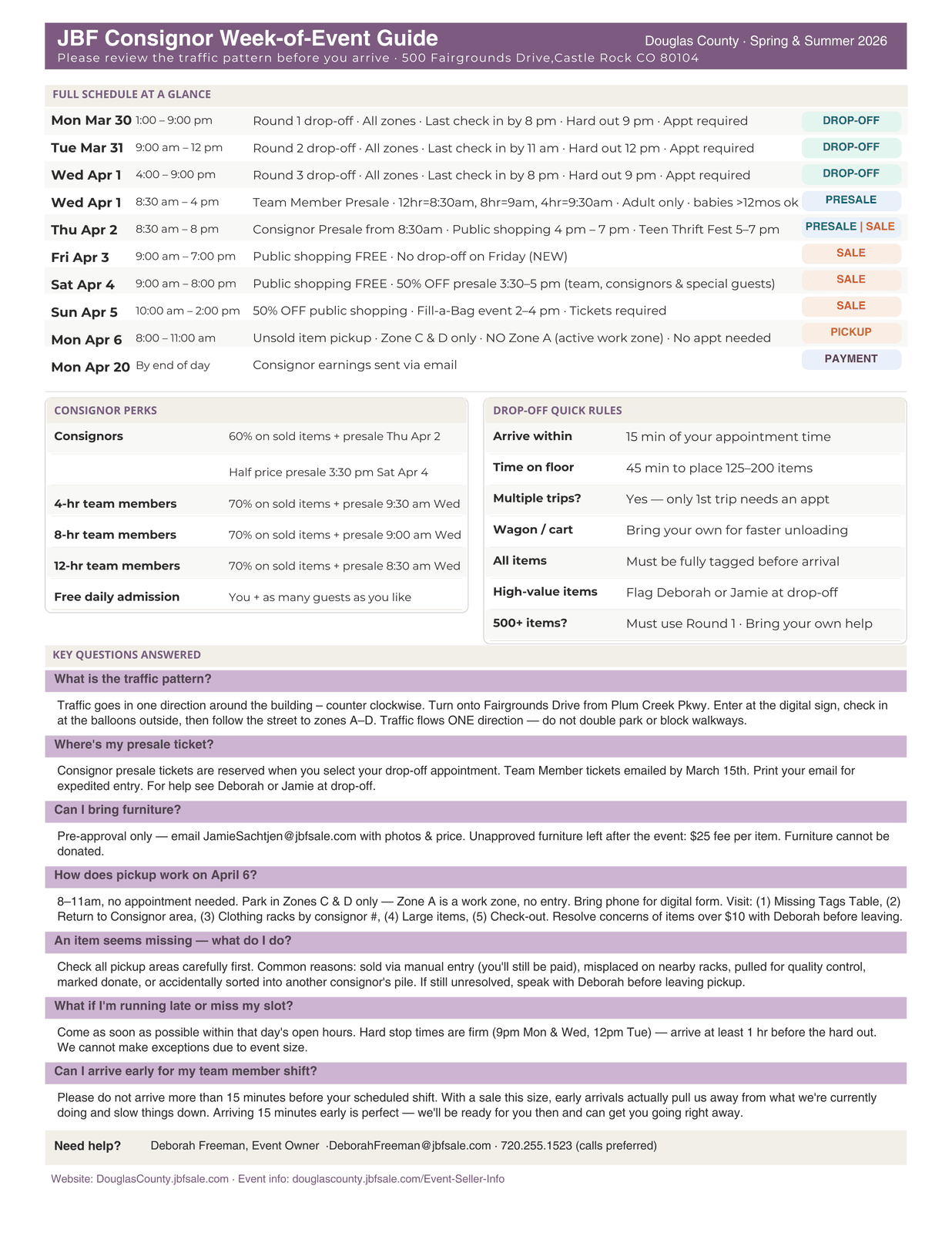 JBF Consignor Week-of-Event Guide
Douglas County · Spring & Summer 2026
Please review the traffic pattern before you arrive · 500 Fairgrounds Drive,Castle Rock CO 80104

FULL SCHEDULE AT A GLANCE

| | | | |
|---|---|---|---|
| Mon Mar 30 | 1:00 – 9:00 pm | Round 1 drop-off · All zones · Last check in by 8 pm · Hard out 9 pm · Appt required | DROP-OFF |
| Tue Mar 31 | 9:00 am – 12 pm | Round 2 drop-off · All zones · Last check in by 11 am · Hard out 12 pm · Appt required | DROP-OFF |
| Wed Apr 1 | 4:00 – 9:00 pm | Round 3 drop-off · All zones · Last check in by 8 pm · Hard out 9 pm · Appt required | DROP-OFF |
| Wed Apr 1 | 8:30 am – 4 pm | Team Member Presale · 12hr=8:30am, 8hr=9am, 4hr=9:30am · Adult only · babies >12mos ok | PRESALE |
| Thu Apr 2 | 8:30 am – 8 pm | Consignor Presale from 8:30am · Public shopping 4 pm – 7 pm · Teen Thrift Fest 5–7 pm | PRESALE \| SALE |
| Fri Apr 3 | 9:00 am – 7:00 pm | Public shopping FREE · No drop-off on Friday (NEW) | SALE |
| Sat Apr 4 | 9:00 am – 8:00 pm | Public shopping FREE · 50% OFF presale 3:30–5 pm (team, consignors & special guests) | SALE |
| Sun Apr 5 | 10:00 am – 2:00 pm | 50% OFF public shopping · Fill-a-Bag event 2–4 pm · Tickets required | SALE |
| Mon Apr 6 | 8:00 – 11:00 am | Unsold item pickup · Zone C & D only · NO Zone A (active work zone) · No appt needed | PICKUP |
| Mon Apr 20 | By end of day | Consignor earnings sent via email | PAYMENT |

CONSIGNOR PERKS

| | |
|---|---|
| Consignors | 60% on sold items + presale Thu Apr 2 |
| | Half price presale 3:30 pm Sat Apr 4 |
| 4-hr team members | 70% on sold items + presale 9:30 am Wed |
| 8-hr team members | 70% on sold items + presale 9:00 am Wed |
| 12-hr team members | 70% on sold items + presale 8:30 am Wed |
| Free daily admission | You + as many guests as you like |

DROP-OFF QUICK RULES

| | |
|---|---|
| Arrive within | 15 min of your appointment time |
| Time on floor | 45 min to place 125–200 items |
| Multiple trips? | Yes — only 1st trip needs an appt |
| Wagon / cart | Bring your own for faster unloading |
| All items | Must be fully tagged before arrival |
| High-value items | Flag Deborah or Jamie at drop-off |
| 500+ items? | Must use Round 1 · Bring your own help |

KEY QUESTIONS ANSWERED

What is the traffic pattern?

Traffic goes in one direction around the building – counter clockwise. Turn onto Fairgrounds Drive from Plum Creek Pkwy. Enter at the digital sign, check in at the balloons outside, then follow the street to zones A–D. Traffic flows ONE direction — do not double park or block walkways.

Where's my presale ticket?

Consignor presale tickets are reserved when you select your drop-off appointment. Team Member tickets emailed by March 15th. Print your email for expedited entry. For help see Deborah or Jamie at drop-off.

Can I bring furniture?

Pre-approval only — email JamieSachtjen@jbfsale.com with photos & price. Unapproved furniture left after the event: $25 fee per item. Furniture cannot be donated.

How does pickup work on April 6?

8–11am, no appointment needed. Park in Zones C & D only — Zone A is a work zone, no entry. Bring phone for digital form. Visit: (1) Missing Tags Table, (2) Return to Consignor area, (3) Clothing racks by consignor #, (4) Large items, (5) Check-out. Resolve concerns of items over $10 with Deborah before leaving.

An item seems missing — what do I do?

Check all pickup areas carefully first. Common reasons: sold via manual entry (you'll still be paid), misplaced on nearby racks, pulled for quality control, marked donate, or accidentally sorted into another consignor's pile. If still unresolved, speak with Deborah before leaving pickup.

What if I'm running late or miss my slot?

Come as soon as possible within that day's open hours. Hard stop times are firm (9pm Mon & Wed, 12pm Tue) — arrive at least 1 hr before the hard out. We cannot make exceptions due to event size.

Can I arrive early for my team member shift?

Please do not arrive more than 15 minutes before your scheduled shift. With a sale this size, early arrivals actually pull us away from what we're currently doing and slow things down. Arriving 15 minutes early is perfect — we'll be ready for you then and can get you going right away.

Need help? Deborah Freeman, Event Owner ·DeborahFreeman@jbfsale.com · 720.255.1523 (calls preferred)

Website: DouglasCounty.jbfsale.com · Event info: douglascounty.jbfsale.com/Event-Seller-Info